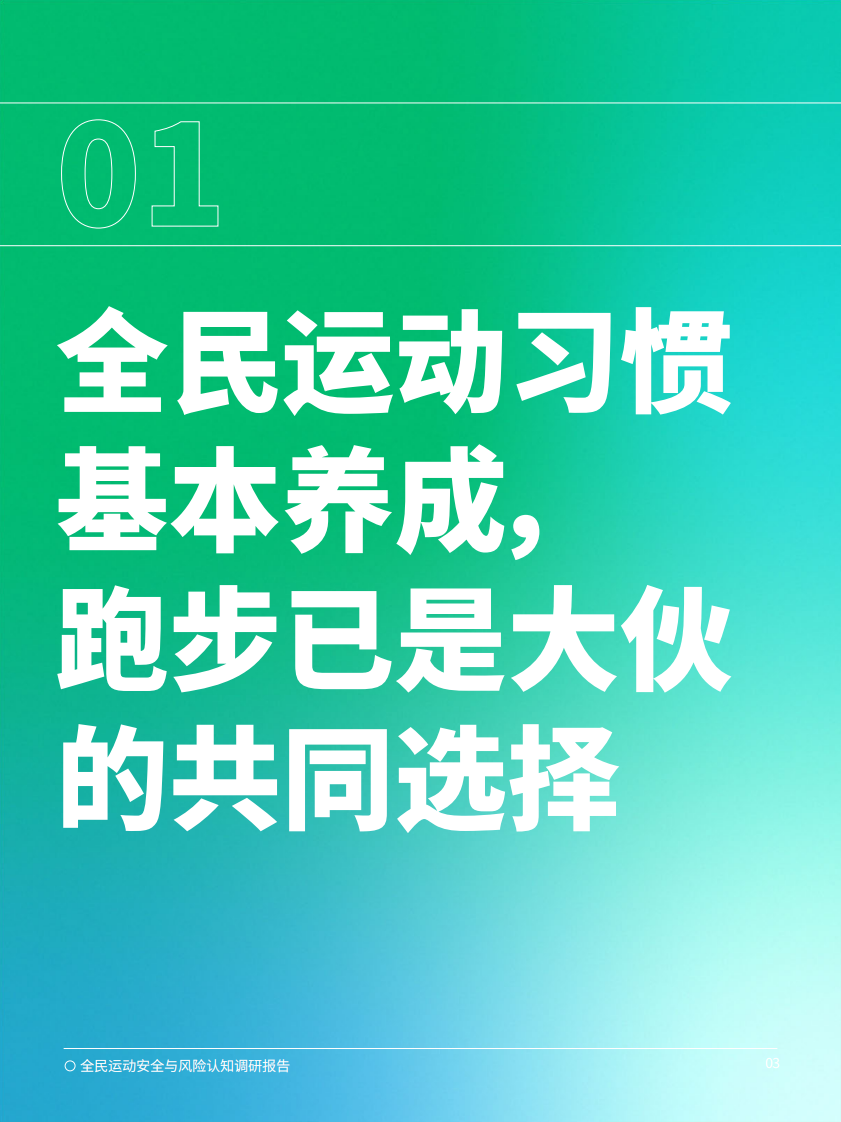 01

全民运动习惯基本养成，跑步已是大伙的共同选择

全民运动安全与风险认知调研报告

03